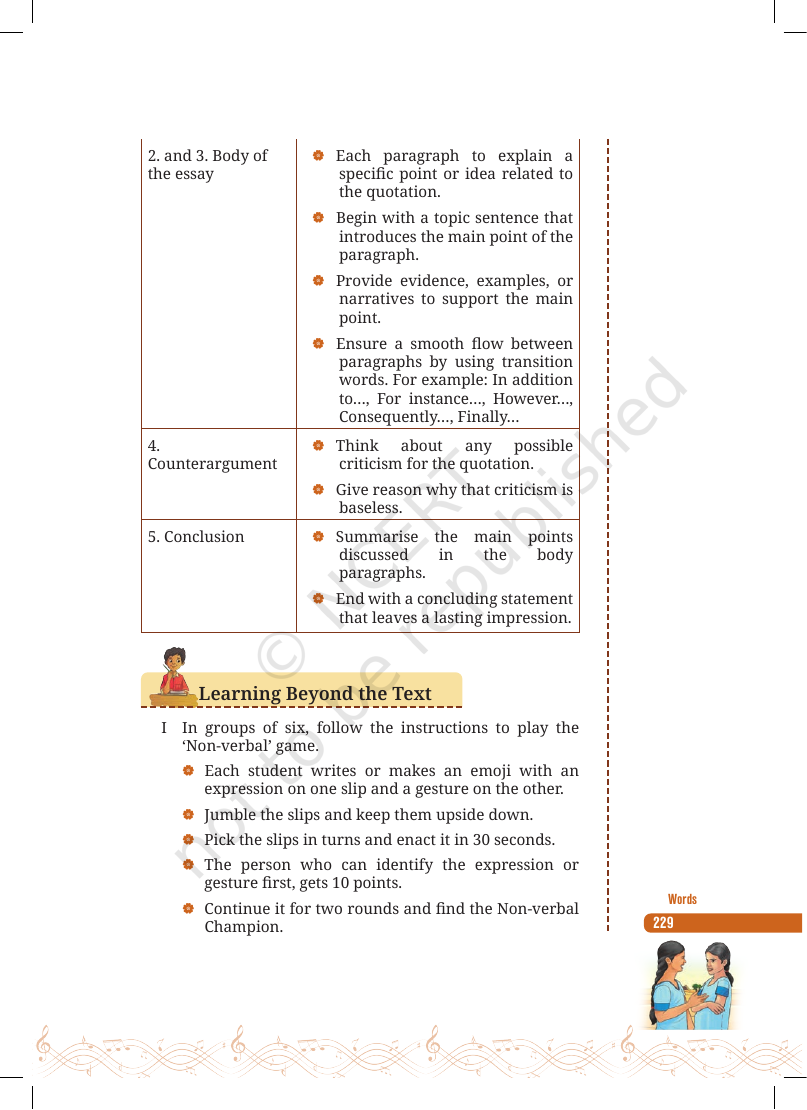 | 2. and 3. Body of the essay | • Each paragraph to explain a specific point or idea related to the quotation. • Begin with a topic sentence that introduces the main point of the paragraph. • Provide evidence, examples, or narratives to support the main point. • Ensure a smooth flow between paragraphs by using transition words. For example: In addition to..., For instance..., However..., Consequently..., Finally... |
|---|---|
| 4. Counterargument | • Think about any possible criticism for the quotation. • Give reason why that criticism is baseless. |
| 5. Conclusion | • Summarise the main points discussed in the body paragraphs. • End with a concluding statement that leaves a lasting impression. |

Learning Beyond the Text

I In groups of six, follow the instructions to play the 'Non-verbal' game.

• Each student writes or makes an emoji with an expression on one slip and a gesture on the other.
• Jumble the slips and keep them upside down.
• Pick the slips in turns and enact it in 30 seconds.
• The person who can identify the expression or gesture first, gets 10 points.
• Continue it for two rounds and find the Non-verbal Champion.

Words
229

© NCERT not to be republished